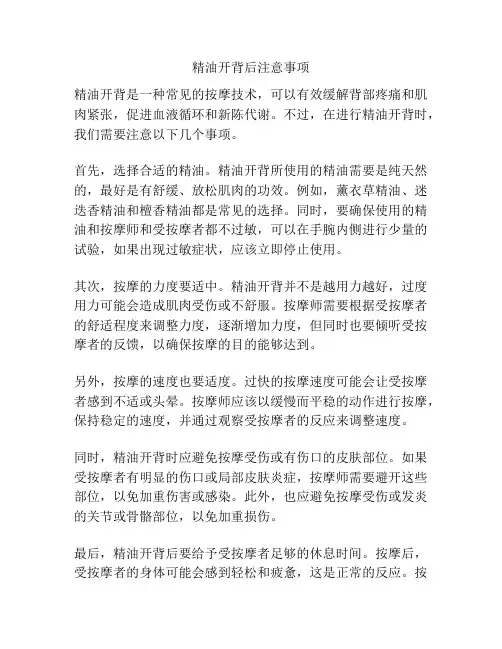 精油开背后注意事项

精油开背是一种常见的按摩技术，可以有效缓解背部疼痛和肌肉紧张，促进血液循环和新陈代谢。不过，在进行精油开背时，我们需要注意以下几个事项。

首先，选择合适的精油。精油开背所使用的精油需要是纯天然的，最好是有舒缓、放松肌肉的功效。例如，薰衣草精油、迷迭香精油和檀香精油都是常见的选择。同时，要确保使用的精油和按摩师和受按摩者都不过敏，可以在手腕内侧进行少量的试验，如果出现过敏症状，应该立即停止使用。

其次，按摩的力度要适中。精油开背并不是越用力越好，过度用力可能会造成肌肉受伤或不舒服。按摩师需要根据受按摩者的舒适程度来调整力度，逐渐增加力度，但同时也要倾听受按摩者的反馈，以确保按摩的目的能够达到。

另外，按摩的速度也要适度。过快的按摩速度可能会让受按摩者感到不适或头晕。按摩师应该以缓慢而平稳的动作进行按摩，保持稳定的速度，并通过观察受按摩者的反应来调整速度。

同时，精油开背时应避免按摩受伤或有伤口的皮肤部位。如果受按摩者有明显的伤口或局部皮肤炎症，按摩师需要避开这些部位，以免加重伤害或感染。此外，也应避免按摩受伤或发炎的关节或骨骼部位，以免加重损伤。

最后，精油开背后要给予受按摩者足够的休息时间。按摩后，受按摩者的身体可能会感到轻松和疲惫，这是正常的反应。按